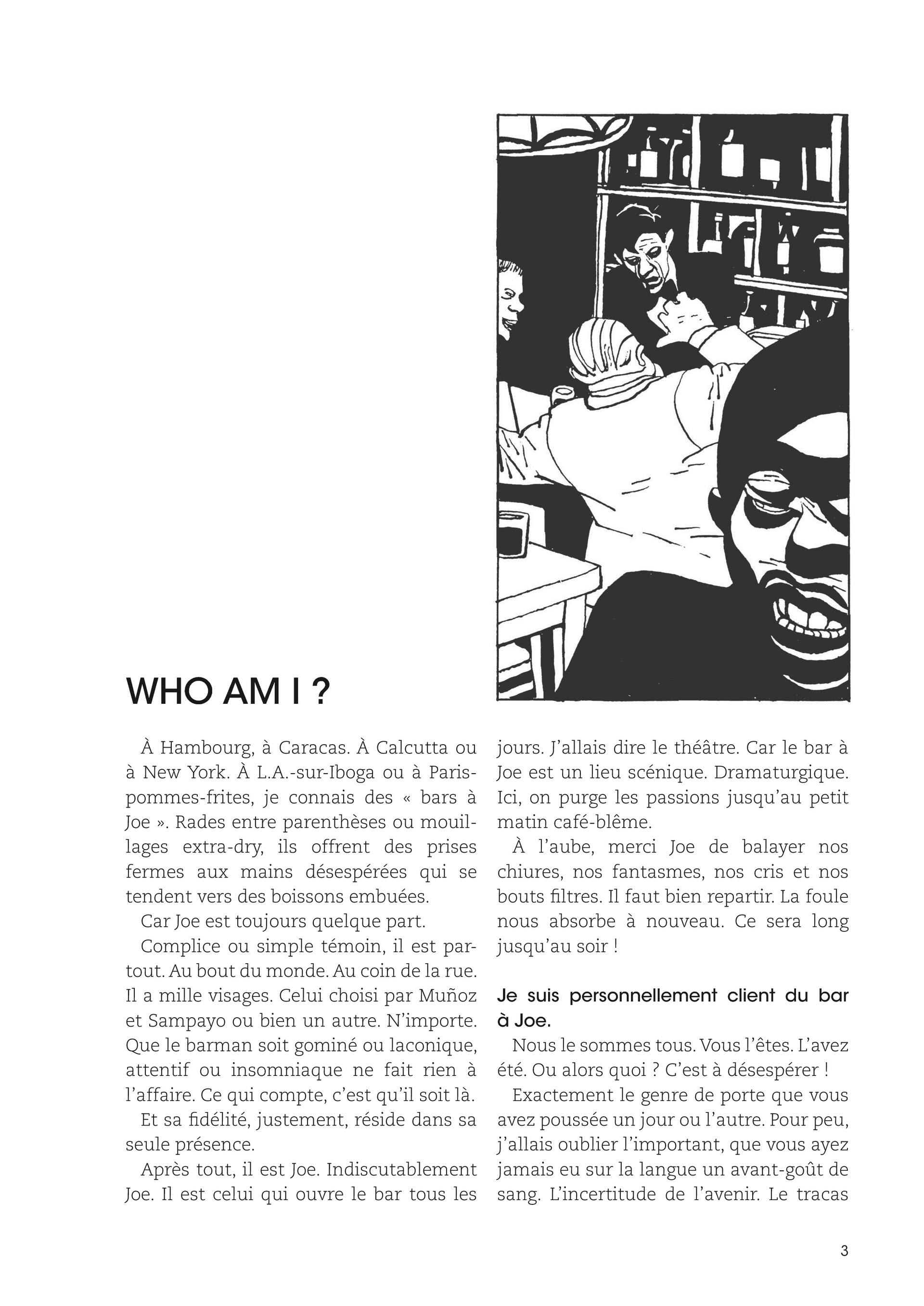 WHO AM I ?

À Hambourg, à Caracas. À Calcutta ou à New York. À L.A.-sur-Iboga ou à Paris-pommes-frites, je connais des « bars à Joe ». Rades entre parenthèses ou mouillages extra-dry, ils offrent des prises fermes aux mains désespérées qui se tendent vers des boissons embuées.

Car Joe est toujours quelque part.

Complice ou simple témoin, il est partout. Au bout du monde. Au coin de la rue. Il a mille visages. Celui choisi par Muñoz et Sampayo ou bien un autre. N'importe. Que le barman soit gominé ou laconique, attentif ou insomniaque ne fait rien à l'affaire. Ce qui compte, c'est qu'il soit là.

Et sa fidélité, justement, réside dans sa seule présence.

Après tout, il est Joe. Indiscutablement Joe. Il est celui qui ouvre le bar tous les jours. J'allais dire le théâtre. Car le bar à Joe est un lieu scénique. Dramaturgique. Ici, on purge les passions jusqu'au petit matin café-blême.

À l'aube, merci Joe de balayer nos chiures, nos fantasmes, nos cris et nos bouts filtres. Il faut bien repartir. La foule nous absorbe à nouveau. Ce sera long jusqu'au soir !

Je suis personnellement client du bar à Joe.

Nous le sommes tous. Vous l'êtes. L'avez été. Ou alors quoi ? C'est à désespérer !

Exactement le genre de porte que vous avez poussée un jour ou l'autre. Pour peu, j'allais oublier l'important, que vous ayez jamais eu sur la langue un avant-goût de sang. L'incertitude de l'avenir. Le tracas

3